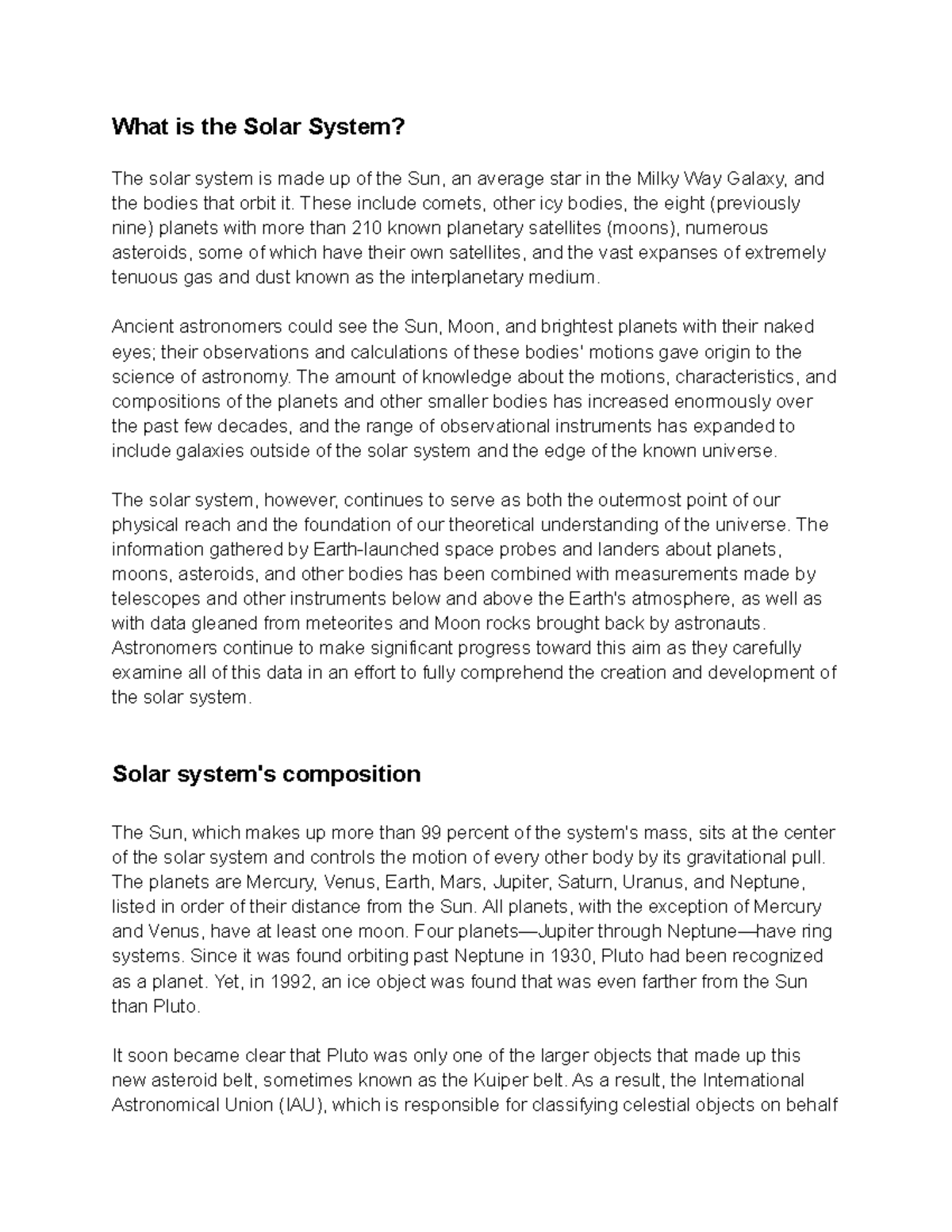 What is the Solar System?

The solar system is made up of the Sun, an average star in the Milky Way Galaxy, and the bodies that orbit it. These include comets, other icy bodies, the eight (previously nine) planets with more than 210 known planetary satellites (moons), numerous asteroids, some of which have their own satellites, and the vast expanses of extremely tenuous gas and dust known as the interplanetary medium.

Ancient astronomers could see the Sun, Moon, and brightest planets with their naked eyes; their observations and calculations of these bodies' motions gave origin to the science of astronomy. The amount of knowledge about the motions, characteristics, and compositions of the planets and other smaller bodies has increased enormously over the past few decades, and the range of observational instruments has expanded to include galaxies outside of the solar system and the edge of the known universe.

The solar system, however, continues to serve as both the outermost point of our physical reach and the foundation of our theoretical understanding of the universe. The information gathered by Earth-launched space probes and landers about planets, moons, asteroids, and other bodies has been combined with measurements made by telescopes and other instruments below and above the Earth's atmosphere, as well as with data gleaned from meteorites and Moon rocks brought back by astronauts. Astronomers continue to make significant progress toward this aim as they carefully examine all of this data in an effort to fully comprehend the creation and development of the solar system.

Solar system's composition

The Sun, which makes up more than 99 percent of the system's mass, sits at the center of the solar system and controls the motion of every other body by its gravitational pull. The planets are Mercury, Venus, Earth, Mars, Jupiter, Saturn, Uranus, and Neptune, listed in order of their distance from the Sun. All planets, with the exception of Mercury and Venus, have at least one moon. Four planets—Jupiter through Neptune—have ring systems. Since it was found orbiting past Neptune in 1930, Pluto had been recognized as a planet. Yet, in 1992, an ice object was found that was even farther from the Sun than Pluto.

It soon became clear that Pluto was only one of the larger objects that made up this new asteroid belt, sometimes known as the Kuiper belt. As a result, the International Astronomical Union (IAU), which is responsible for classifying celestial objects on behalf